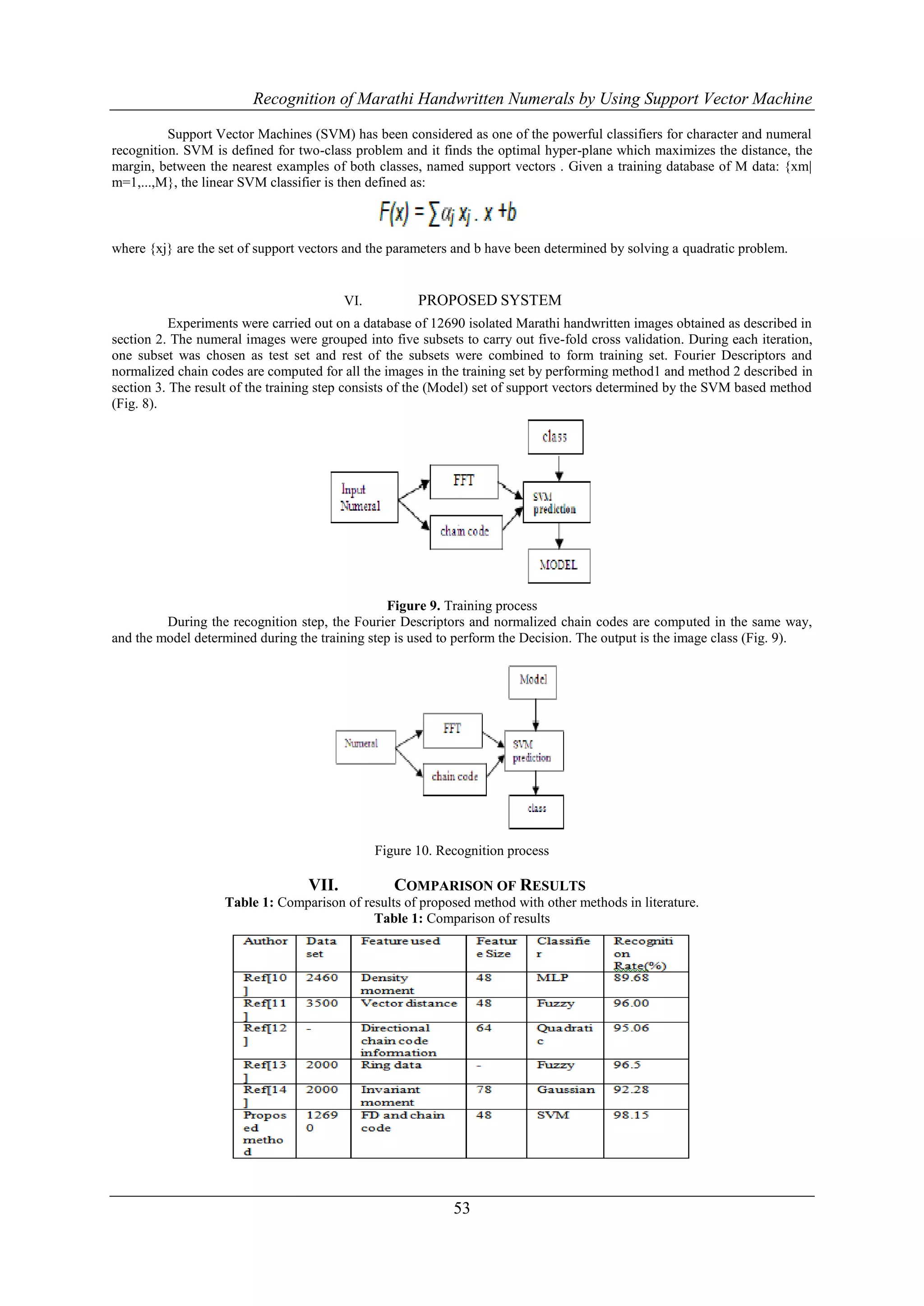 Recognition of Marathi Handwritten Numerals by Using Support Vector Machine

Support Vector Machines (SVM) has been considered as one of the powerful classifiers for character and numeral recognition. SVM is defined for two-class problem and it finds the optimal hyper-plane which maximizes the distance, the margin, between the nearest examples of both classes, named support vectors . Given a training database of M data: {xm| m=1,...,M}, the linear SVM classifier is then defined as:

$F(x) = \sum \alpha_j x_j . x + b$

where {xj} are the set of support vectors and the parameters and b have been determined by solving a quadratic problem.

VI. PROPOSED SYSTEM

Experiments were carried out on a database of 12690 isolated Marathi handwritten images obtained as described in section 2. The numeral images were grouped into five subsets to carry out five-fold cross validation. During each iteration, one subset was chosen as test set and rest of the subsets were combined to form training set. Fourier Descriptors and normalized chain codes are computed for all the images in the training set by performing method1 and method 2 described in section 3. The result of the training step consists of the (Model) set of support vectors determined by the SVM based method (Fig. 8).

class
Input Numeral
FFT
chain code
SVM prediction
MODEL

Figure 9. Training process

During the recognition step, the Fourier Descriptors and normalized chain codes are computed in the same way, and the model determined during the training step is used to perform the Decision. The output is the image class (Fig. 9).

Model
Numeral
FFT
chain code
SVM prediction
class

Figure 10. Recognition process

VII. COMPARISON OF RESULTS

Table 1: Comparison of results of proposed method with other methods in literature.
Table 1: Comparison of results

| Author | Data set | Feature used | Feature Size | Classifier | Recognition Rate(%) |
|---|---|---|---|---|---|
| Ref[10] | 2460 | Density moment | 48 | MLP | 89.68 |
| Ref[11] | 3500 | Vector distance | 48 | Fuzzy | 96.00 |
| Ref[12] | - | Directional chain code information | 64 | Quadratic | 95.06 |
| Ref[13] | 2000 | Ring data | - | Fuzzy | 96.5 |
| Ref[14] | 2000 | Invariant moment | 78 | Gaussian | 92.28 |
| Proposed method | 12690 | FD and chain code | 48 | SVM | 98.15 |

53